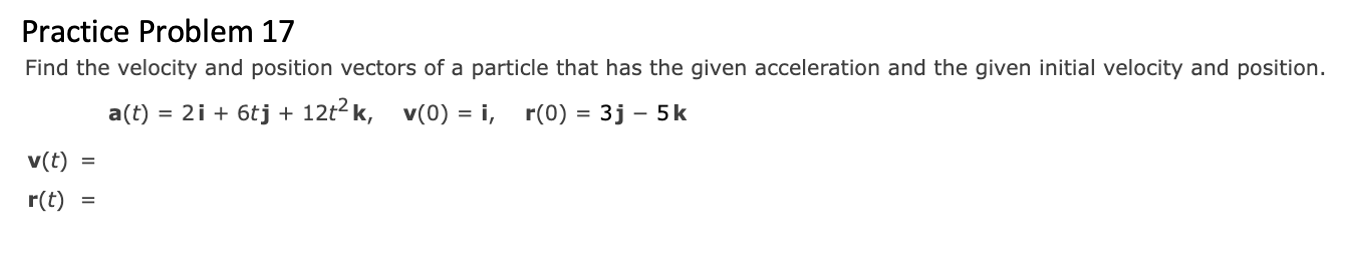 Practice Problem 17

Find the velocity and position vectors of a particle that has the given acceleration and the given initial velocity and position.

$\mathbf{a}(t) = 2\mathbf{i} + 6t\mathbf{j} + 12t^2\mathbf{k}, \quad \mathbf{v}(0) = \mathbf{i}, \quad \mathbf{r}(0) = 3\mathbf{j} - 5\mathbf{k}$

$\mathbf{v}(t) =$

$\mathbf{r}(t) =$